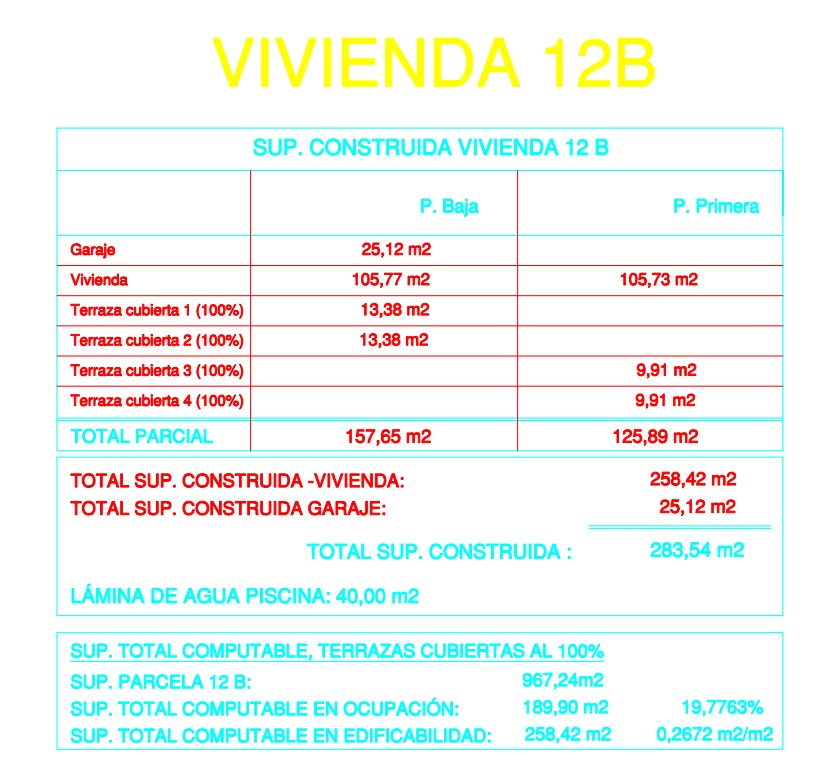 VIVIENDA 12B

SUP. CONSTRUIDA VIVIENDA 12 B

| | P. Baja | P. Primera |
|---|---|---|
| Garaje | 25,12 m2 | |
| Vivienda | 105,77 m2 | 105,73 m2 |
| Terraza cubierta 1 (100%) | 13,38 m2 | |
| Terraza cubierta 2 (100%) | 13,38 m2 | |
| Terraza cubierta 3 (100%) | | 9,91 m2 |
| Terraza cubierta 4 (100%) | | 9,91 m2 |
| TOTAL PARCIAL | 157,65 m2 | 125,89 m2 |

TOTAL SUP. CONSTRUIDA -VIVIENDA: 258,42 m2
TOTAL SUP. CONSTRUIDA GARAJE: 25,12 m2

TOTAL SUP. CONSTRUIDA : 283,54 m2

LÁMINA DE AGUA PISCINA: 40,00 m2

SUP. TOTAL COMPUTABLE, TERRAZAS CUBIERTAS AL 100%
SUP. PARCELA 12 B: 967,24m2
SUP. TOTAL COMPUTABLE EN OCUPACIÓN: 189,90 m2 19,7763%
SUP. TOTAL COMPUTABLE EN EDIFICABILIDAD: 258,42 m2 0,2672 m2/m2